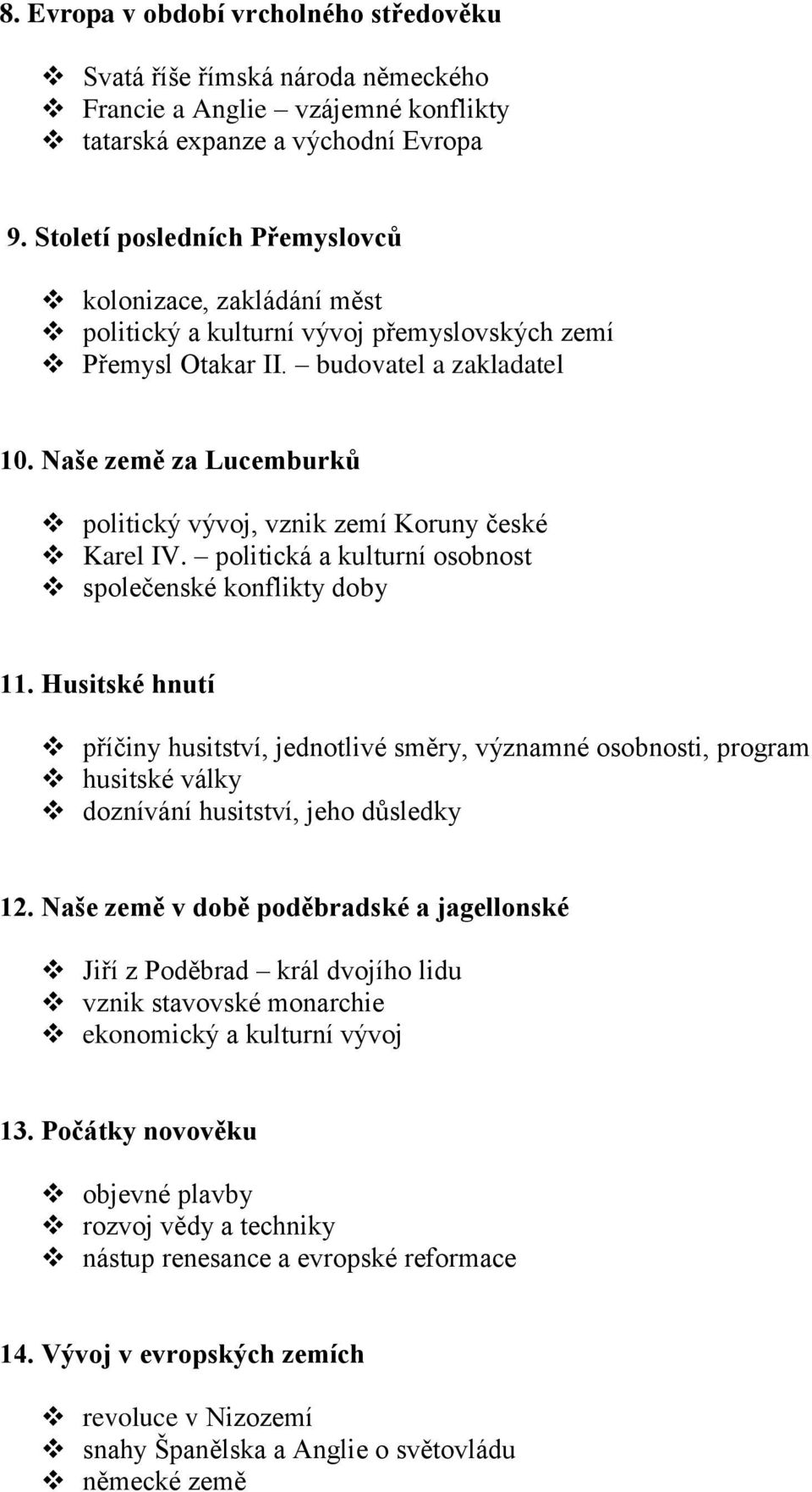 8. Evropa v období vrcholného středověku

❖ Svatá říše římská národa německého
❖ Francie a Anglie – vzájemné konflikty
❖ tatarská expanze a východní Evropa

9. Století posledních Přemyslovců

❖ kolonizace, zakládání měst
❖ politický a kulturní vývoj přemyslovských zemí
❖ Přemysl Otakar II. – budovatel a zakladatel

10. Naše země za Lucemburků

❖ politický vývoj, vznik zemí Koruny české
❖ Karel IV. – politická a kulturní osobnost
❖ společenské konflikty doby

11. Husitské hnutí

❖ příčiny husitství, jednotlivé směry, významné osobnosti, program
❖ husitské války
❖ doznívání husitství, jeho důsledky

12. Naše země v době poděbradské a jagellonské

❖ Jiří z Poděbrad – král dvojího lidu
❖ vznik stavovské monarchie
❖ ekonomický a kulturní vývoj

13. Počátky novověku

❖ objevné plavby
❖ rozvoj vědy a techniky
❖ nástup renesance a evropské reformace

14. Vývoj v evropských zemích

❖ revoluce v Nizozemí
❖ snahy Španělska a Anglie o světovládu
❖ německé země